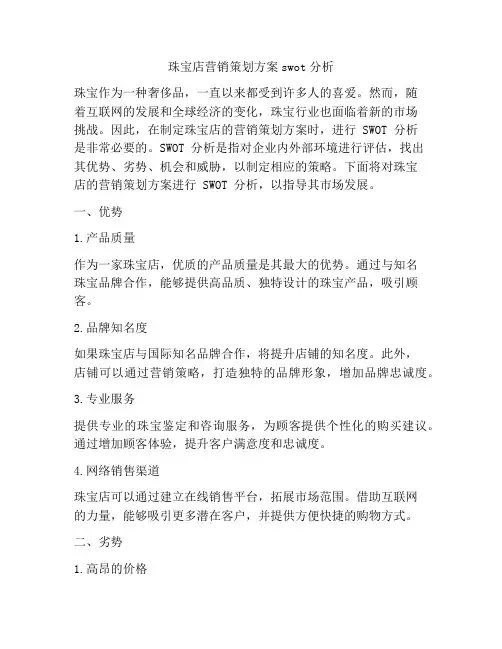 珠宝店营销策划方案 swot 分析

珠宝作为一种奢侈品，一直以来都受到许多人的喜爱。然而，随着互联网的发展和全球经济的变化，珠宝行业也面临着新的市场挑战。因此，在制定珠宝店的营销策划方案时，进行 SWOT 分析是非常必要的。SWOT 分析是指对企业内外部环境进行评估，找出其优势、劣势、机会和威胁，以制定相应的策略。下面将对珠宝店的营销策划方案进行 SWOT 分析，以指导其市场发展。

一、优势

1.产品质量

作为一家珠宝店，优质的产品质量是其最大的优势。通过与知名珠宝品牌合作，能够提供高品质、独特设计的珠宝产品，吸引顾客。

2.品牌知名度

如果珠宝店与国际知名品牌合作，将提升店铺的知名度。此外，店铺可以通过营销策略，打造独特的品牌形象，增加品牌忠诚度。

3.专业服务

提供专业的珠宝鉴定和咨询服务，为顾客提供个性化的购买建议。通过增加顾客体验，提升客户满意度和忠诚度。

4.网络销售渠道

珠宝店可以通过建立在线销售平台，拓展市场范围。借助互联网的力量，能够吸引更多潜在客户，并提供方便快捷的购物方式。

二、劣势

1.高昂的价格